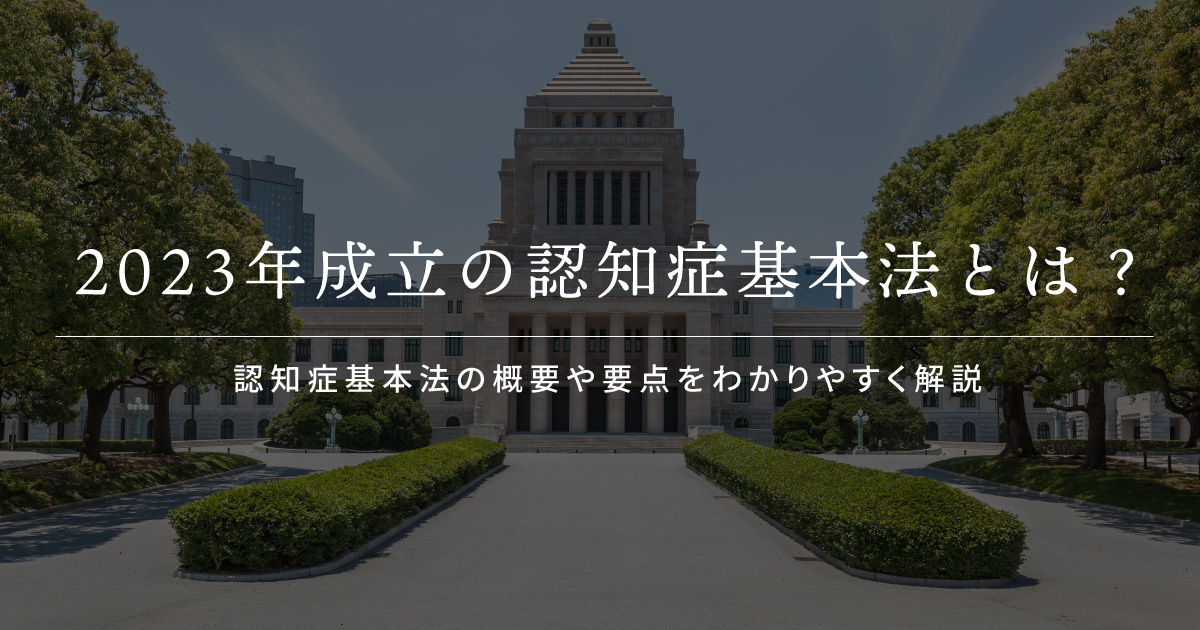 2023年成立の認知症基本法とは？

認知症基本法の概要や要点をわかりやすく解説